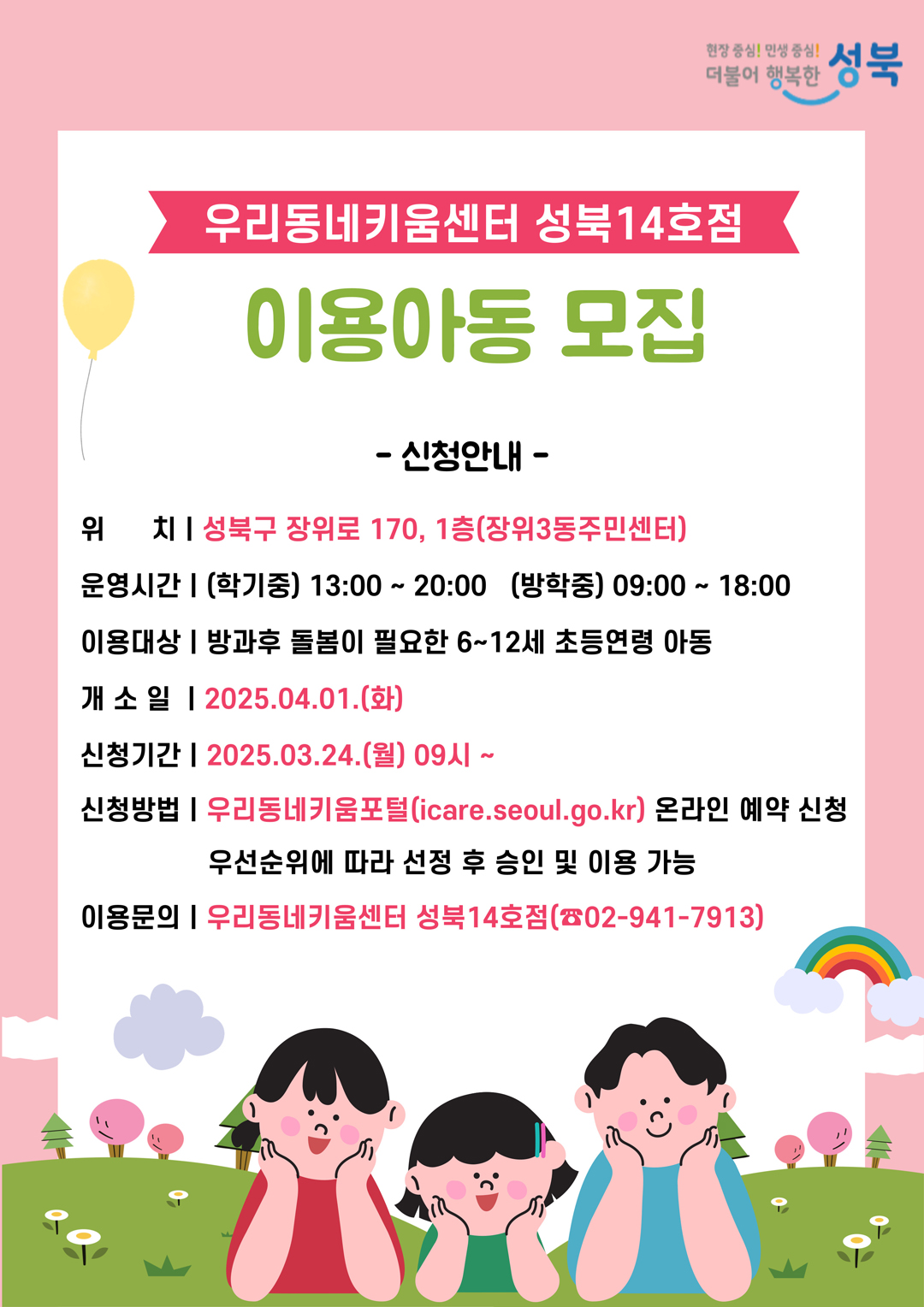 현장 중심! 민생 중심!
더불어 행복한 성북

우리동네키움센터 성북14호점

이용아동 모집

- 신청안내 -

위 치 | 성북구 장위로 170, 1층(장위3동주민센터)

운영시간 | (학기중) 13:00 ~ 20:00 (방학중) 09:00 ~ 18:00

이용대상 | 방과후 돌봄이 필요한 6~12세 초등연령 아동

개 소 일 | 2025.04.01.(화)

신청기간 | 2025.03.24.(월) 09시 ~

신청방법 | 우리동네키움포털(icare.seoul.go.kr) 온라인 예약 신청
우선순위에 따라 선정 후 승인 및 이용 가능

이용문의 | 우리동네키움센터 성북14호점(☎02-941-7913)